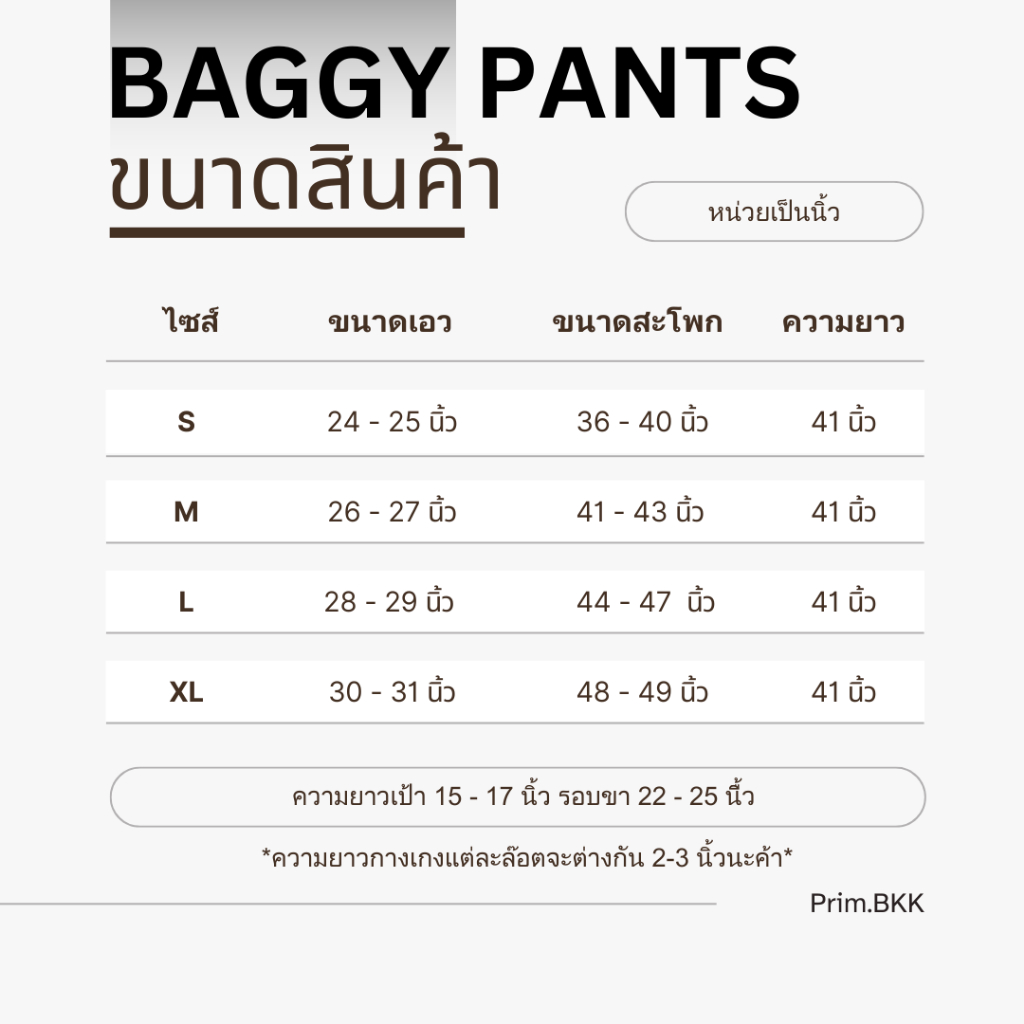 BAGGY PANTS
ขนาดสินค้า

หน่วยเป็นนิ้ว

| ไซส์ | ขนาดเอว | ขนาดสะโพก | ความยาว |
|---|---|---|---|
| S | 24 - 25 นิ้ว | 36 - 40 นิ้ว | 41 นิ้ว |
| M | 26 - 27 นิ้ว | 41 - 43 นิ้ว | 41 นิ้ว |
| L | 28 - 29 นิ้ว | 44 - 47 นิ้ว | 41 นิ้ว |
| XL | 30 - 31 นิ้ว | 48 - 49 นิ้ว | 41 นิ้ว |

ความยาวเป้า 15 - 17 นิ้ว รอบขา 22 - 25 นิ้ว

*ความยาวกางเกงแต่ละล๊อตจะต่างกัน 2-3 นิ้วนะค้า*

Prim.BKK